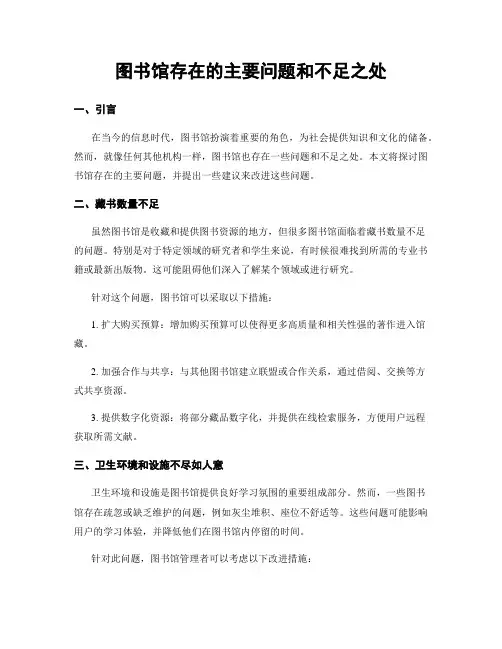 图书馆存在的主要问题和不足之处

一、引言

在当今的信息时代，图书馆扮演着重要的角色，为社会提供知识和文化的储备。然而，就像任何其他机构一样，图书馆也存在一些问题和不足之处。本文将探讨图书馆存在的主要问题，并提出一些建议来改进这些问题。

二、藏书数量不足

虽然图书馆是收藏和提供图书资源的地方，但很多图书馆面临着藏书数量不足的问题。特别是对于特定领域的研究者和学生来说，有时候很难找到所需的专业书籍或最新出版物。这可能阻碍他们深入了解某个领域或进行研究。

针对这个问题，图书馆可以采取以下措施：

1. 扩大购买预算：增加购买预算可以使得更多高质量和相关性强的著作进入馆藏。

2. 加强合作与共享：与其他图书馆建立联盟或合作关系，通过借阅、交换等方式共享资源。

3. 提供数字化资源：将部分藏品数字化，并提供在线检索服务，方便用户远程获取所需文献。

三、卫生环境和设施不尽如人意

卫生环境和设施是图书馆提供良好学习氛围的重要组成部分。然而，一些图书馆存在疏忽或缺乏维护的问题，例如灰尘堆积、座位不舒适等。这些问题可能影响用户的学习体验，并降低他们在图书馆内停留的时间。

针对此问题，图书馆管理者可以考虑以下改进措施：